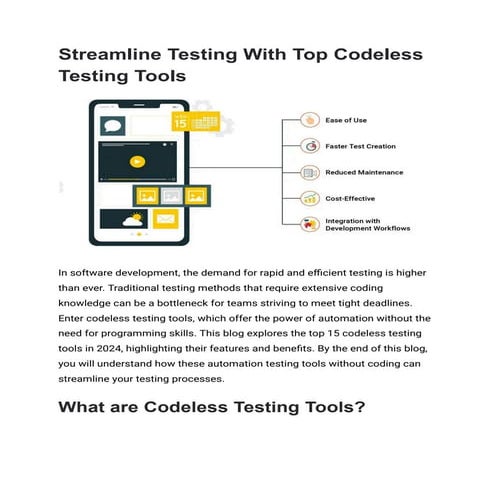 Streamline Testing With Top Codeless Testing Tools

15

Ease of Use

Faster Test Creation

Reduced Maintenance

Cost-Effective

Integration with Development Workflows

In software development, the demand for rapid and efficient testing is higher than ever. Traditional testing methods that require extensive coding knowledge can be a bottleneck for teams striving to meet tight deadlines. Enter codeless testing tools, which offer the power of automation without the need for programming skills. This blog explores the top 15 codeless testing tools in 2024, highlighting their features and benefits. By the end of this blog, you will understand how these automation testing tools without coding can streamline your testing processes.

What are Codeless Testing Tools?